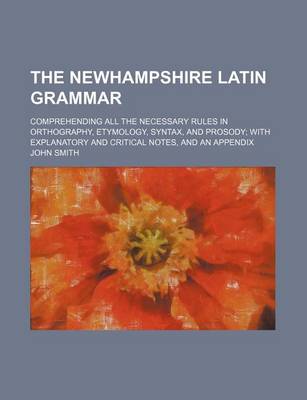 THE NEWHAMPSHIRE LATIN GRAMMAR

COMPREHENDING ALL THE NECESSARY RULES IN ORTHOGRAPHY, ETYMOLOGY, SYNTAX, AND PROSODY; WITH EXPLANATORY AND CRITICAL NOTES, AND AN APPENDIX

JOHN SMITH